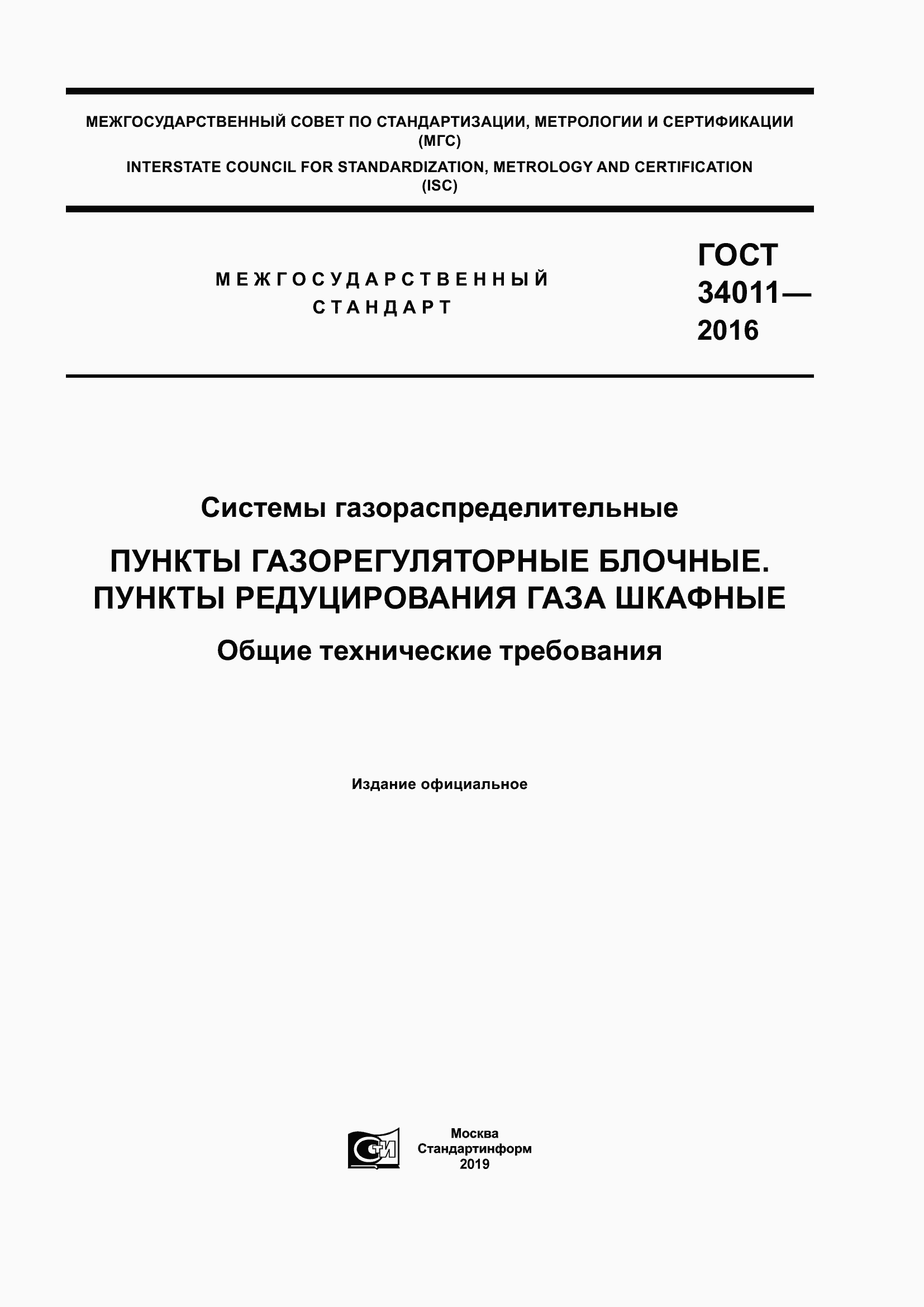 МЕЖГОСУДАРСТВЕННЫЙ СОВЕТ ПО СТАНДАРТИЗАЦИИ, МЕТРОЛОГИИ И СЕРТИФИКАЦИИ (МГС)

INTERSTATE COUNCIL FOR STANDARDIZATION, METROLOGY AND CERTIFICATION (ISC)

МЕЖГОСУДАРСТВЕННЫЙ СТАНДАРТ

ГОСТ 34011— 2016

Системы газораспределительные

ПУНКТЫ ГАЗОРЕГУЛЯТОРНЫЕ БЛОЧНЫЕ. ПУНКТЫ РЕДУЦИРОВАНИЯ ГАЗА ШКАФНЫЕ

Общие технические требования

Издание официальное

СТИ

Москва
Стандартинформ
2019